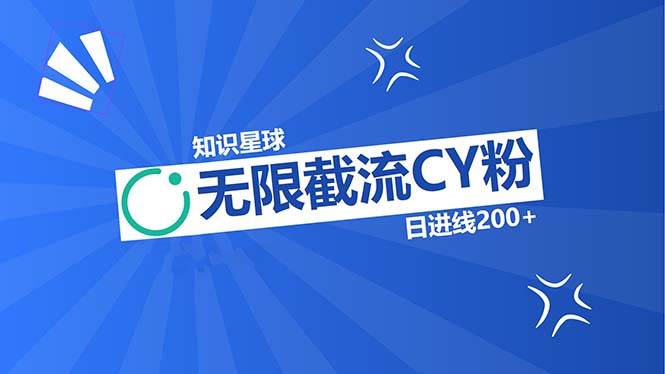 知识星球

无限截流CY粉

日进线200+